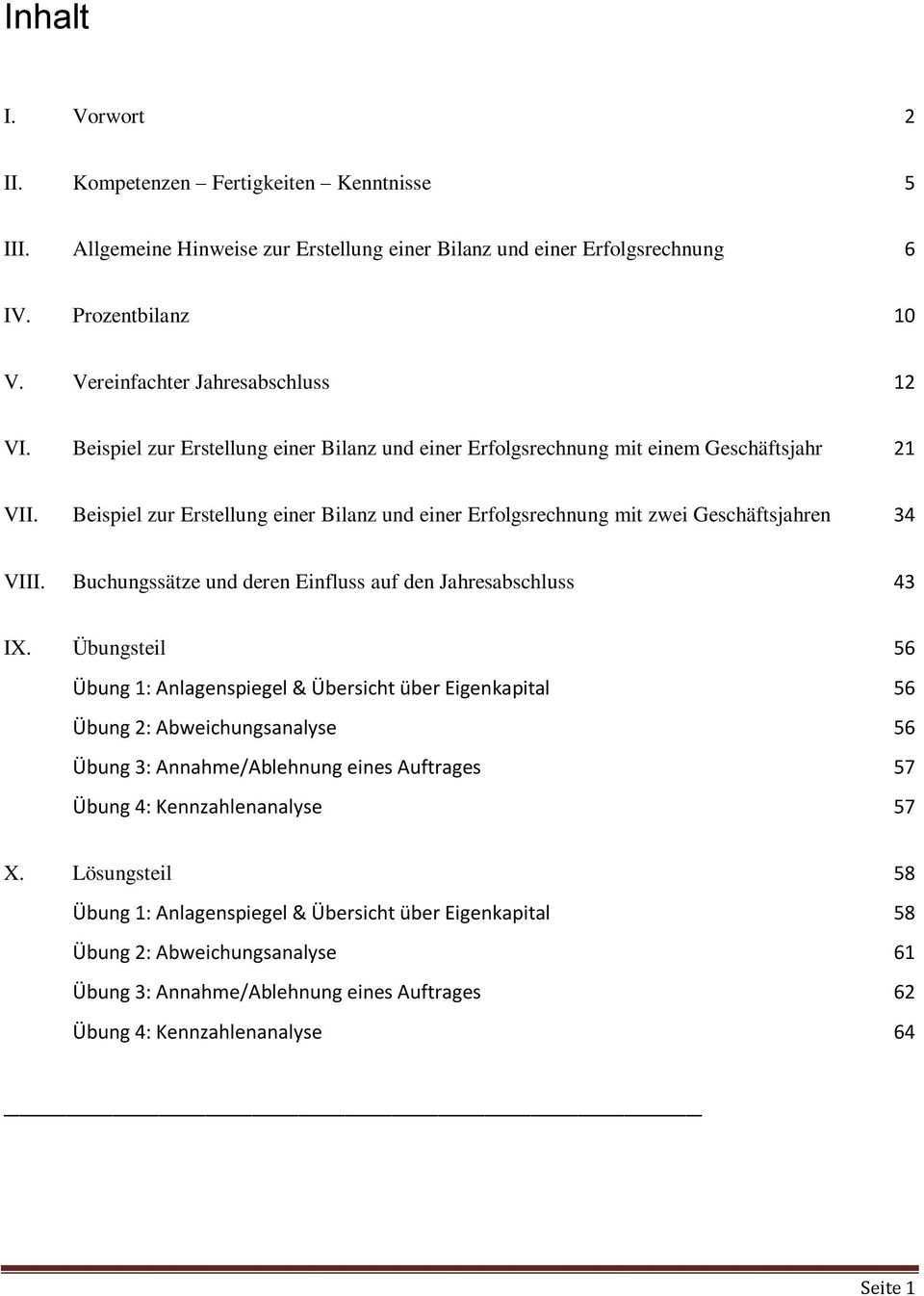 Inhalt

I. Vorwort 2

II. Kompetenzen – Fertigkeiten – Kenntnisse 5

III. Allgemeine Hinweise zur Erstellung einer Bilanz und einer Erfolgsrechnung 6

IV. Prozentbilanz 10

V. Vereinfachter Jahresabschluss 12

VI. Beispiel zur Erstellung einer Bilanz und einer Erfolgsrechnung mit einem Geschäftsjahr 21

VII. Beispiel zur Erstellung einer Bilanz und einer Erfolgsrechnung mit zwei Geschäftsjahren 34

VIII. Buchungssätze und deren Einfluss auf den Jahresabschluss 43

IX. Übungsteil 56
Übung 1: Anlagenspiegel & Übersicht über Eigenkapital 56
Übung 2: Abweichungsanalyse 56
Übung 3: Annahme/Ablehnung eines Auftrages 57
Übung 4: Kennzahlenanalyse 57

X. Lösungsteil 58
Übung 1: Anlagenspiegel & Übersicht über Eigenkapital 58
Übung 2: Abweichungsanalyse 61
Übung 3: Annahme/Ablehnung eines Auftrages 62
Übung 4: Kennzahlenanalyse 64

Seite 1